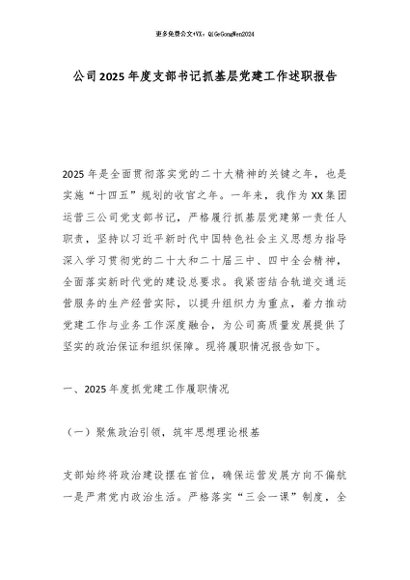 更多免费公文+VX：QiGeGongWen2024

公司2025年度支部书记抓基层党建工作述职报告

2025年是全面贯彻落实党的二十大精神的关键之年，也是实施“十四五”规划的收官之年。一年来，我作为XX集团运营三公司党支部书记，严格履行抓基层党建第一责任人职责，坚持以习近平新时代中国特色社会主义思想为指导深入学习贯彻党的二十大和二十届三中、四中全会精神，全面落实新时代党的建设总要求。我紧密结合轨道交通运营服务的生产经营实际，以提升组织力为重点，着力推动党建工作与业务工作深度融合，为公司高质量发展提供了坚实的政治保证和组织保障。现将履职情况报告如下。

一、2025年度抓党建工作履职情况

（一）聚焦政治引领，筑牢思想理论根基

支部始终将政治建设摆在首位，确保运营发展方向不偏航一是严肃党内政治生活。严格落实“三会一课”制度，全